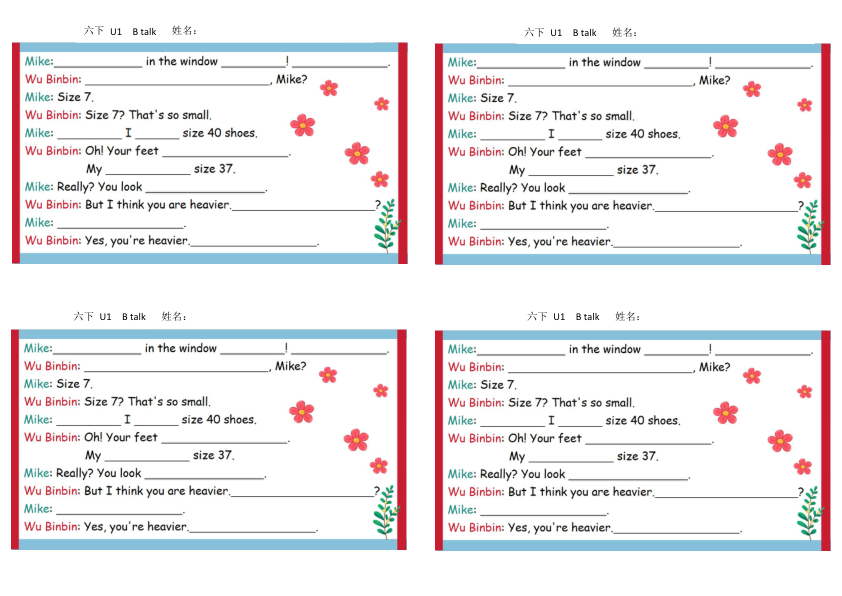 六下 U1 B talk 姓名：

Mike:____ in the window ____! ____.
Wu Binbin: ____, Mike?
Mike: Size 7.
Wu Binbin: Size 7? That's so small.
Mike: ____ I ____ size 40 shoes.
Wu Binbin: Oh! Your feet ____.
My ____ size 37.
Mike: Really? You look ____.
Wu Binbin: But I think you are heavier.____?
Mike: ____.
Wu Binbin: Yes, you're heavier.____.

六下 U1 B talk 姓名：

Mike:____ in the window ____! ____.
Wu Binbin: ____, Mike?
Mike: Size 7.
Wu Binbin: Size 7? That's so small.
Mike: ____ I ____ size 40 shoes.
Wu Binbin: Oh! Your feet ____.
My ____ size 37.
Mike: Really? You look ____.
Wu Binbin: But I think you are heavier.____?
Mike: ____.
Wu Binbin: Yes, you're heavier.____.

六下 U1 B talk 姓名：

Mike:____ in the window ____! ____.
Wu Binbin: ____, Mike?
Mike: Size 7.
Wu Binbin: Size 7? That's so small.
Mike: ____ I ____ size 40 shoes.
Wu Binbin: Oh! Your feet ____.
My ____ size 37.
Mike: Really? You look ____.
Wu Binbin: But I think you are heavier.____?
Mike: ____.
Wu Binbin: Yes, you're heavier.____.

六下 U1 B talk 姓名：

Mike:____ in the window ____! ____.
Wu Binbin: ____, Mike?
Mike: Size 7.
Wu Binbin: Size 7? That's so small.
Mike: ____ I ____ size 40 shoes.
Wu Binbin: Oh! Your feet ____.
My ____ size 37.
Mike: Really? You look ____.
Wu Binbin: But I think you are heavier.____?
Mike: ____.
Wu Binbin: Yes, you're heavier.____.